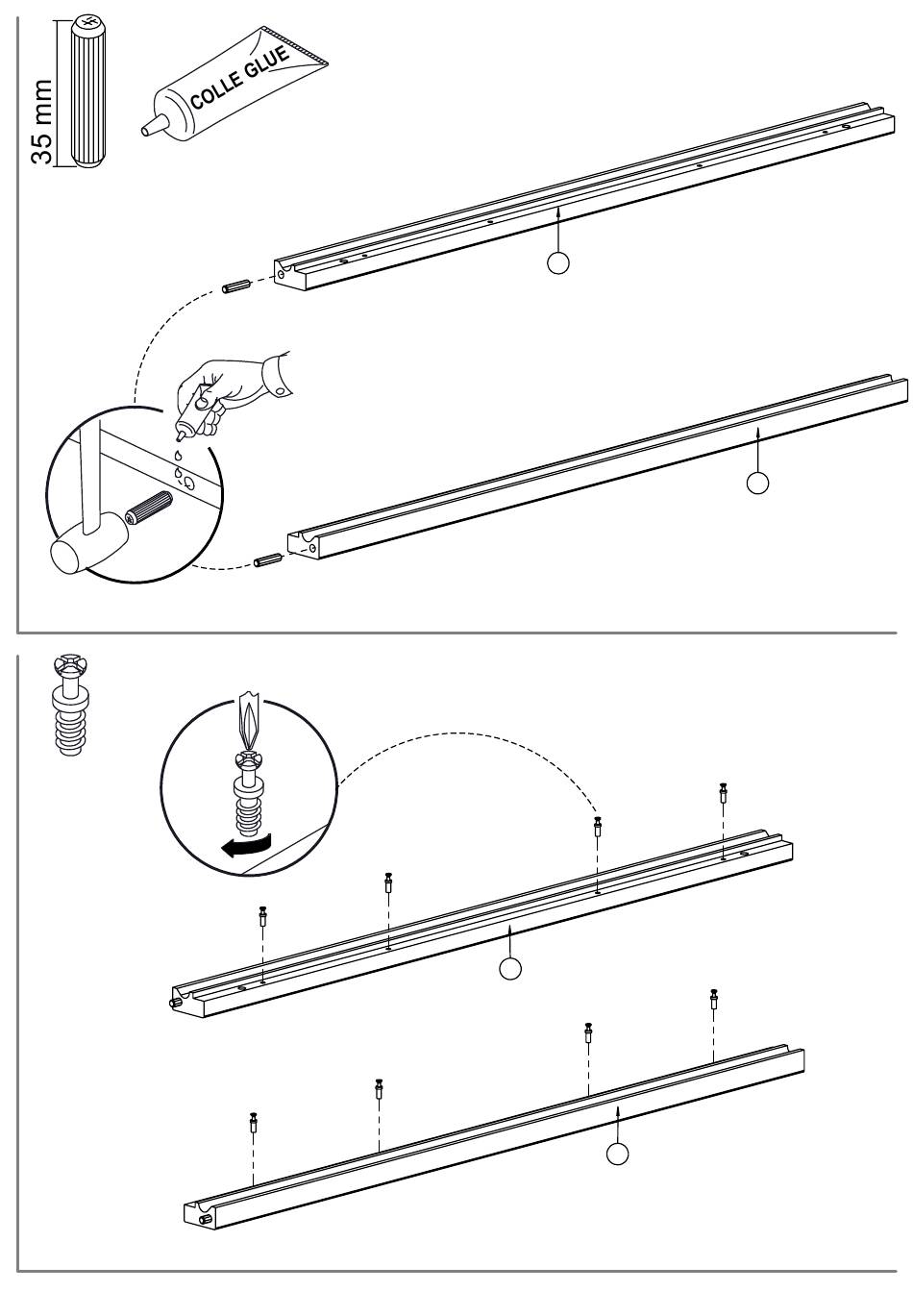 35 mm
COLLE GLUE